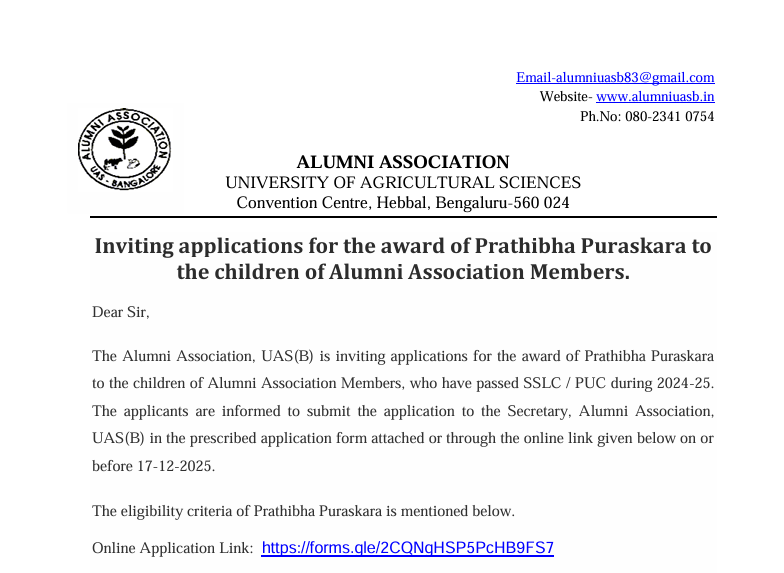 Email-alumniuasb83@gmail.com
Website- www.alumniuasb.in
Ph.No: 080-2341 0754

ALUMNI ASSOCIATION
UAS - BANGALORE

ALUMNI ASSOCIATION
UNIVERSITY OF AGRICULTURAL SCIENCES
Convention Centre, Hebbal, Bengaluru-560 024

Inviting applications for the award of Prathibha Puraskara to the children of Alumni Association Members.

Dear Sir,

The Alumni Association, UAS(B) is inviting applications for the award of Prathibha Puraskara to the children of Alumni Association Members, who have passed SSLC / PUC during 2024-25. The applicants are informed to submit the application to the Secretary, Alumni Association, UAS(B) in the prescribed application form attached or through the online link given below on or before 17-12-2025.

The eligibility criteria of Prathibha Puraskara is mentioned below.

Online Application Link: https://forms.gle/2CQNgHSP5PcHB9FS7